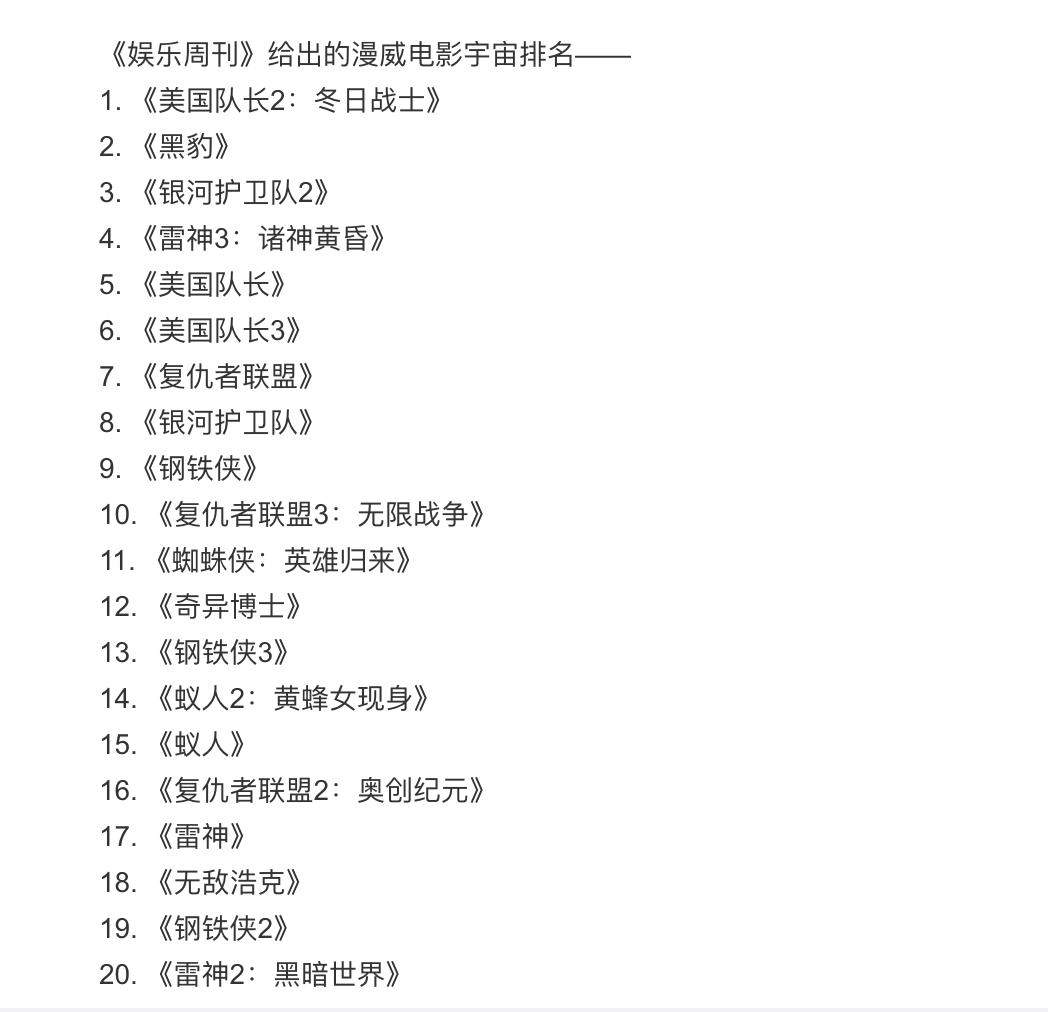 《娱乐周刊》给出的漫威电影宇宙排名——

1. 《美国队长2：冬日战士》
2. 《黑豹》
3. 《银河护卫队2》
4. 《雷神3：诸神黄昏》
5. 《美国队长》
6. 《美国队长3》
7. 《复仇者联盟》
8. 《银河护卫队》
9. 《钢铁侠》
10. 《复仇者联盟3：无限战争》
11. 《蜘蛛侠：英雄归来》
12. 《奇异博士》
13. 《钢铁侠3》
14. 《蚁人2：黄蜂女现身》
15. 《蚁人》
16. 《复仇者联盟2：奥创纪元》
17. 《雷神》
18. 《无敌浩克》
19. 《钢铁侠2》
20. 《雷神2：黑暗世界》